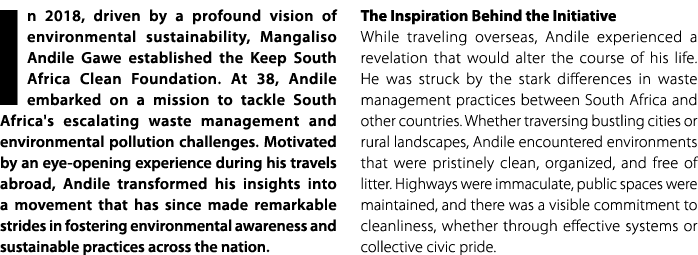 In 2018, driven by a profound vision of environmental sustainability, Mangaliso Andile Gawe established the Keep South Africa Clean Foundation. At 38, Andile embarked on a mission to tackle South Africa's escalating waste management and environmental pollution challenges. Motivated by an eye-opening experience during his travels abroad, Andile transformed his insights into a movement that has since made remarkable strides in fostering environmental awareness and sustainable practices across the nation.

The Inspiration Behind the Initiative

While traveling overseas, Andile experienced a revelation that would alter the course of his life. He was struck by the stark differences in waste management practices between South Africa and other countries. Whether traversing bustling cities or rural landscapes, Andile encountered environments that were pristinely clean, organized, and free of litter. Highways were immaculate, public spaces were maintained, and there was a visible commitment to cleanliness, whether through effective systems or collective civic pride.